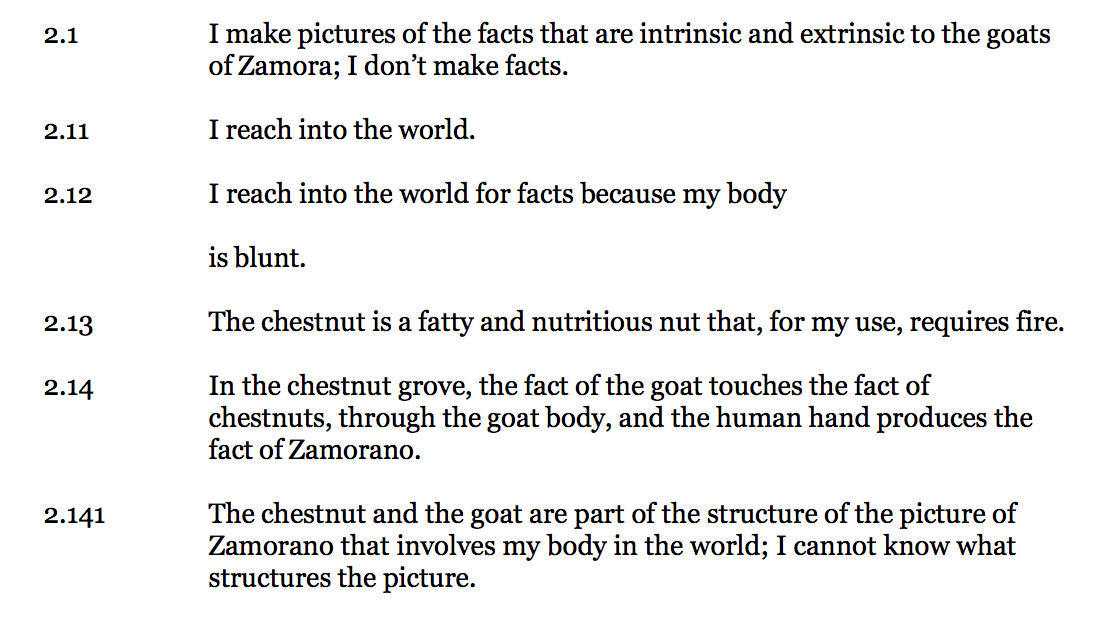 2.1 I make pictures of the facts that are intrinsic and extrinsic to the goats of Zamora; I don't make facts.

2.11 I reach into the world.

2.12 I reach into the world for facts because my body

is blunt.

2.13 The chestnut is a fatty and nutritious nut that, for my use, requires fire.

2.14 In the chestnut grove, the fact of the goat touches the fact of chestnuts, through the goat body, and the human hand produces the fact of Zamorano.

2.141 The chestnut and the goat are part of the structure of the picture of Zamorano that involves my body in the world; I cannot know what structures the picture.